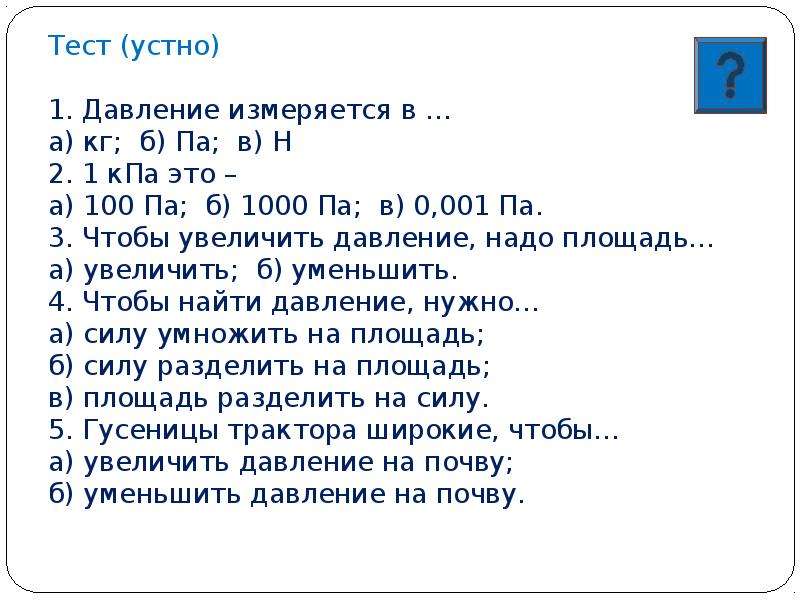 Тест (устно)

?

1. Давление измеряется в …
а) кг; б) Па; в) Н
2. 1 кПа это –
а) 100 Па; б) 1000 Па; в) 0,001 Па.
3. Чтобы увеличить давление, надо площадь…
а) увеличить; б) уменьшить.
4. Чтобы найти давление, нужно…
а) силу умножить на площадь;
б) силу разделить на площадь;
в) площадь разделить на силу.
5. Гусеницы трактора широкие, чтобы…
а) увеличить давление на почву;
б) уменьшить давление на почву.